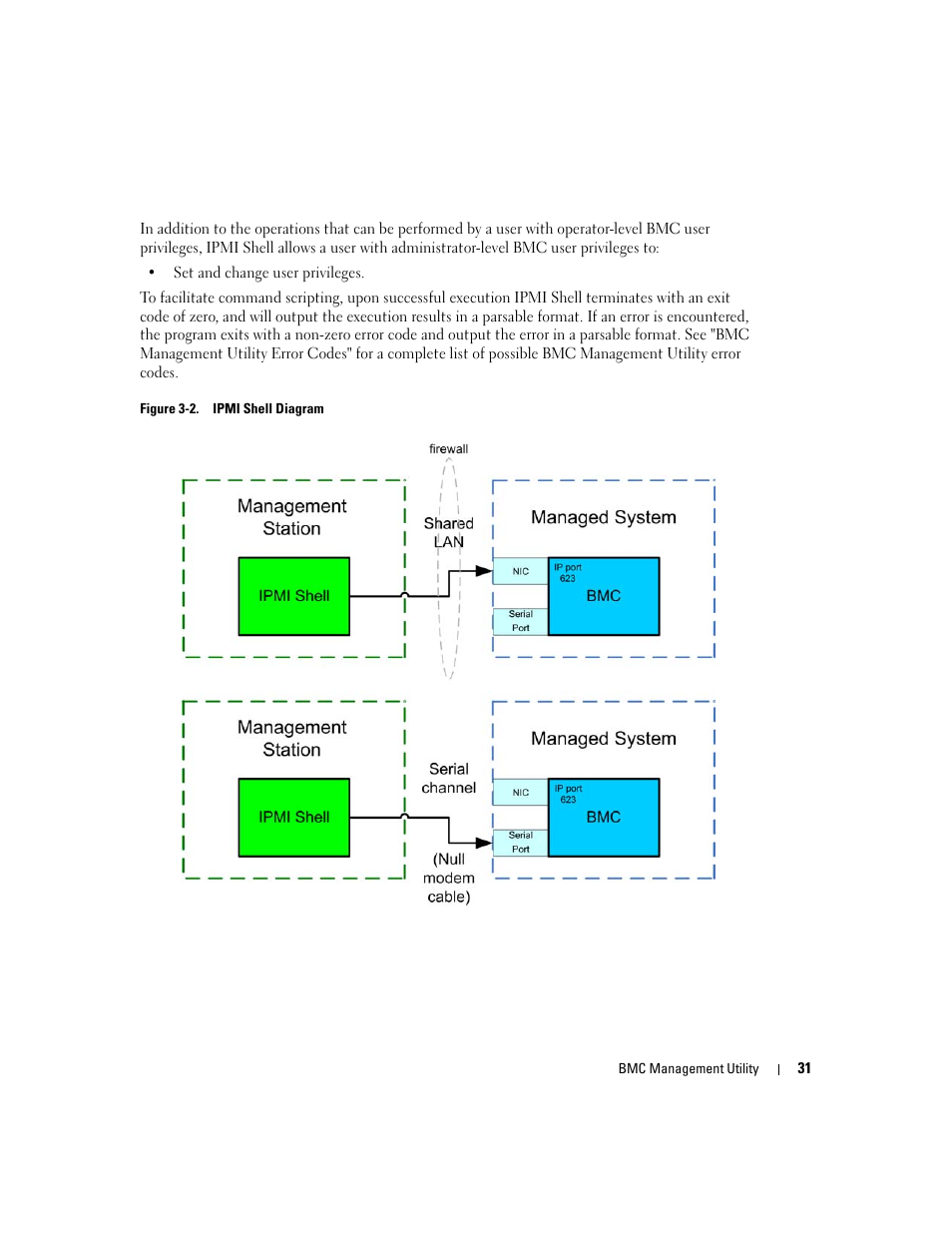 In addition to the operations that can be performed by a user with operator-level BMC user privileges, IPMI Shell allows a user with administrator-level BMC user privileges to:

• Set and change user privileges.

To facilitate command scripting, upon successful execution IPMI Shell terminates with an exit code of zero, and will output the execution results in a parsable format. If an error is encountered, the program exits with a non-zero error code and output the error in a parsable format. See "BMC Management Utility Error Codes" for a complete list of possible BMC Management Utility error codes.

Figure 3-2. IPMI Shell Diagram

firewall

Management Station

IPMI Shell

Shared LAN

Managed System

NIC

IP port 623

BMC

Serial Port

Management Station

IPMI Shell

Serial channel

(Null modem cable)

Managed System

NIC

IP port 623

BMC

Serial Port

BMC Management Utility | 31